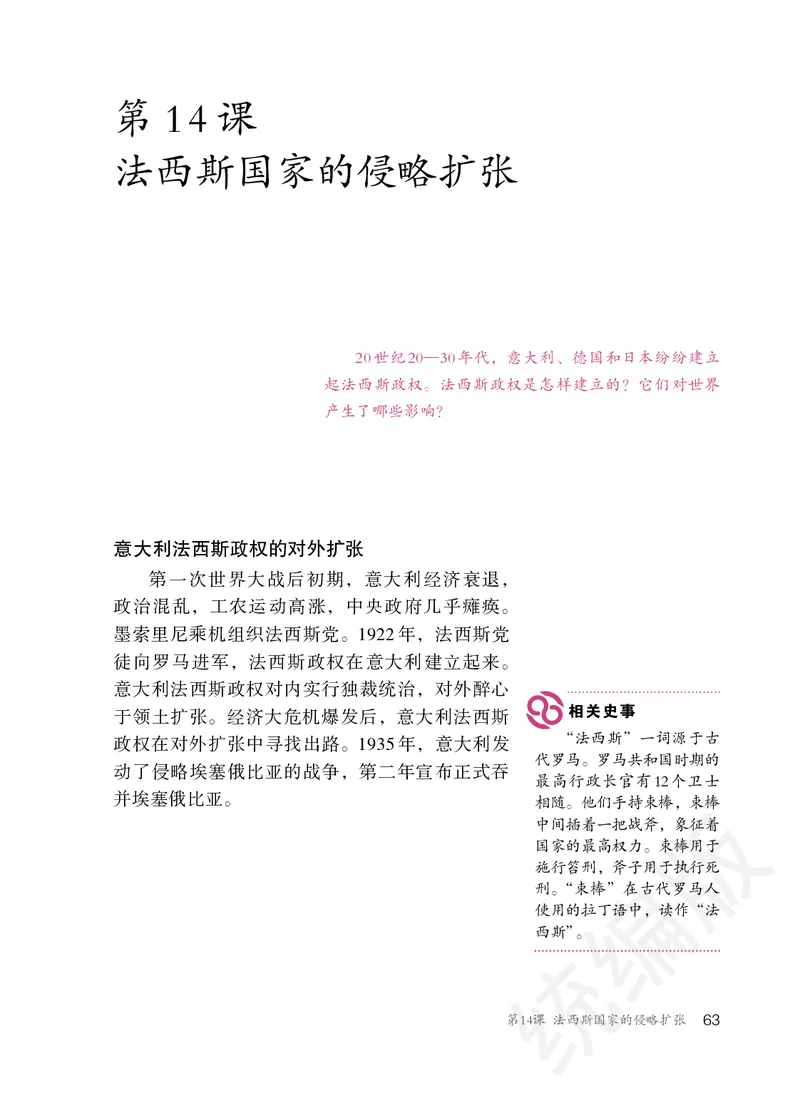 第 14 课
法西斯国家的侵略扩张

20世纪20—30年代，意大利、德国和日本纷纷建立起法西斯政权。法西斯政权是怎样建立的？它们对世界产生了哪些影响？

意大利法西斯政权的对外扩张

第一次世界大战后初期，意大利经济衰退，政治混乱，工农运动高涨，中央政府几乎瘫痪。墨索里尼乘机组织法西斯党。1922年，法西斯党徒向罗马进军，法西斯政权在意大利建立起来。意大利法西斯政权对内实行独裁统治，对外醉心于领土扩张。经济大危机爆发后，意大利法西斯政权在对外扩张中寻找出路。1935年，意大利发动了侵略埃塞俄比亚的战争，第二年宣布正式吞并埃塞俄比亚。

相关史事

“法西斯”一词源于古代罗马。罗马共和国时期的最高行政长官有12个卫士相随。他们手持束棒，束棒中间插着一把战斧，象征着国家的最高权力。束棒用于施行笞刑，斧子用于执行死刑。“束棒”在古代罗马人使用的拉丁语中，读作“法西斯”。

统编版

第14课 法西斯国家的侵略扩张 63